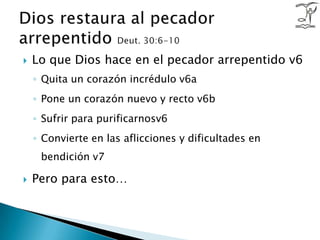 Dios restaura al pecador arrepentido Deut. 30:6-10

Lo que Dios hace en el pecador arrepentido v6

Quita un corazón incrédulo v6a

Pone un corazón nuevo y recto v6b

Sufrir para purificarnosv6

Convierte en las aflicciones y dificultades en bendición v7

Pero para esto…